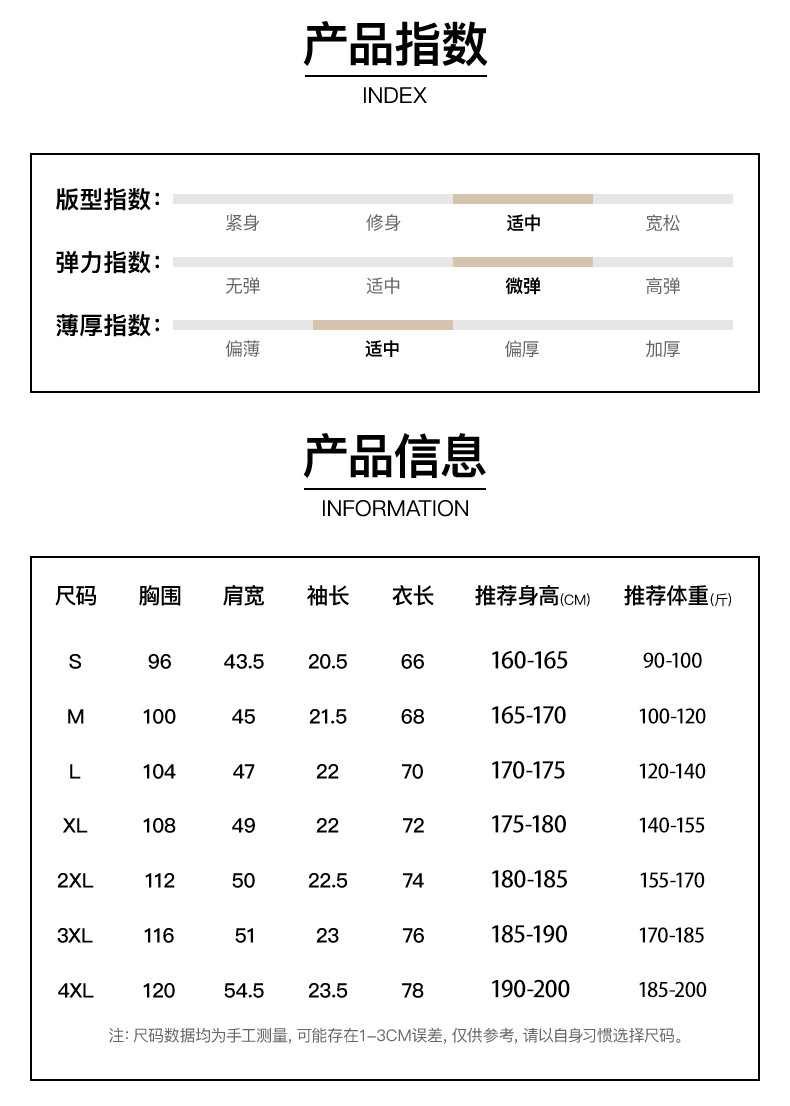 产品指数
INDEX

版型指数：
紧身 修身 适中 宽松

弹力指数：
无弹 适中 微弹 高弹

薄厚指数：
偏薄 适中 偏厚 加厚

产品信息
INFORMATION

| 尺码 | 胸围 | 肩宽 | 袖长 | 衣长 | 推荐身高(CM) | 推荐体重(斤) |
|---|---|---|---|---|---|---|
| S | 96 | 43.5 | 20.5 | 66 | 160-165 | 90-100 |
| M | 100 | 45 | 21.5 | 68 | 165-170 | 100-120 |
| L | 104 | 47 | 22 | 70 | 170-175 | 120-140 |
| XL | 108 | 49 | 22 | 72 | 175-180 | 140-155 |
| 2XL | 112 | 50 | 22.5 | 74 | 180-185 | 155-170 |
| 3XL | 116 | 51 | 23 | 76 | 185-190 | 170-185 |
| 4XL | 120 | 54.5 | 23.5 | 78 | 190-200 | 185-200 |

注: 尺码数据均为手工测量, 可能存在1–3CM误差, 仅供参考, 请以自身习惯选择尺码。